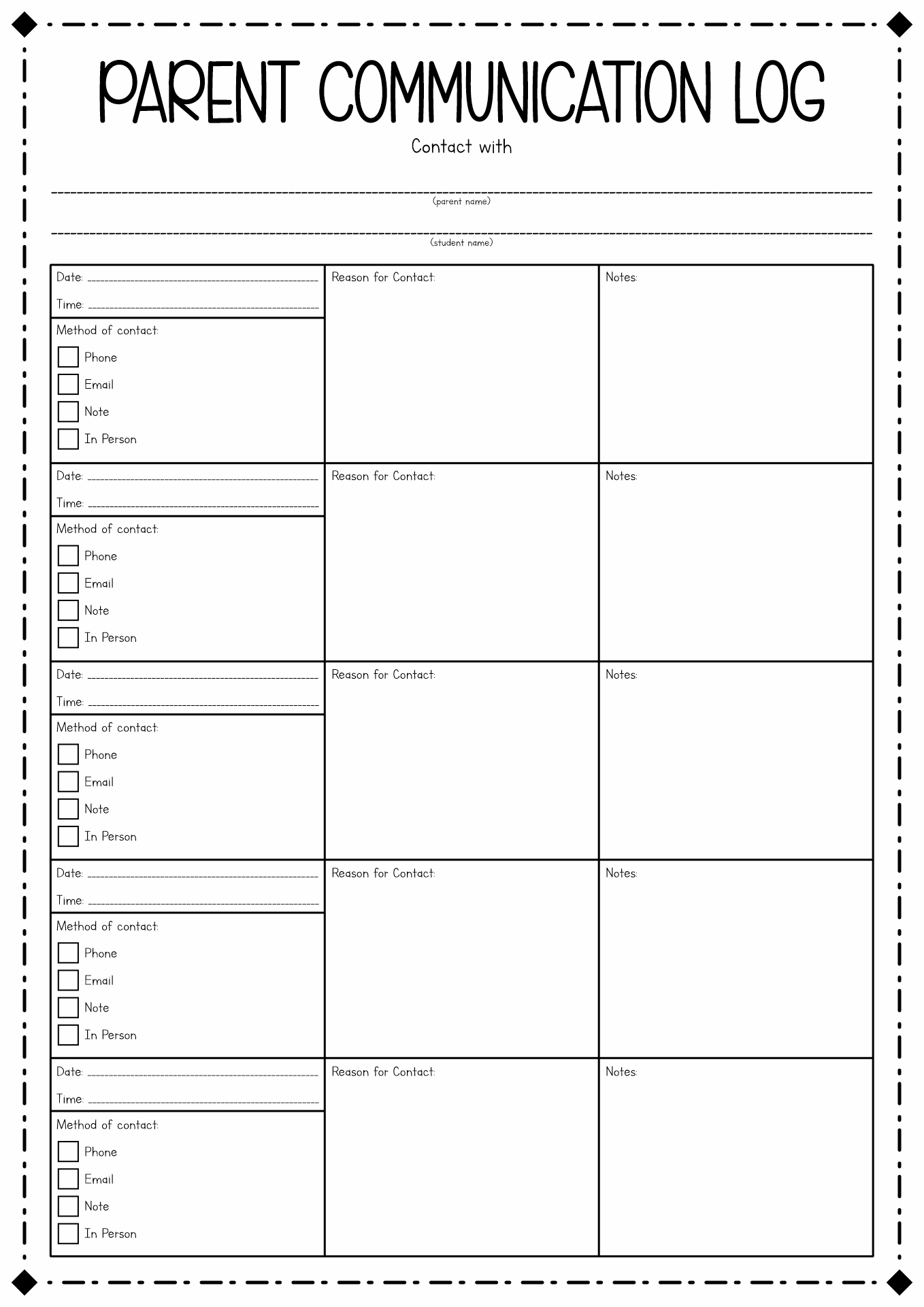 PARENT COMMUNICATION LOG

Contact with

(parent name)

(student name)

| Date: Time: Method of contact: Phone Email Note In Person | Reason for Contact: | Notes: |
|---|---|---|
| Date: Time: Method of contact: Phone Email Note In Person | Reason for Contact: | Notes: |
| Date: Time: Method of contact: Phone Email Note In Person | Reason for Contact: | Notes: |
| Date: Time: Method of contact: Phone Email Note In Person | Reason for Contact: | Notes: |
| Date: Time: Method of contact: Phone Email Note In Person | Reason for Contact: | Notes: |